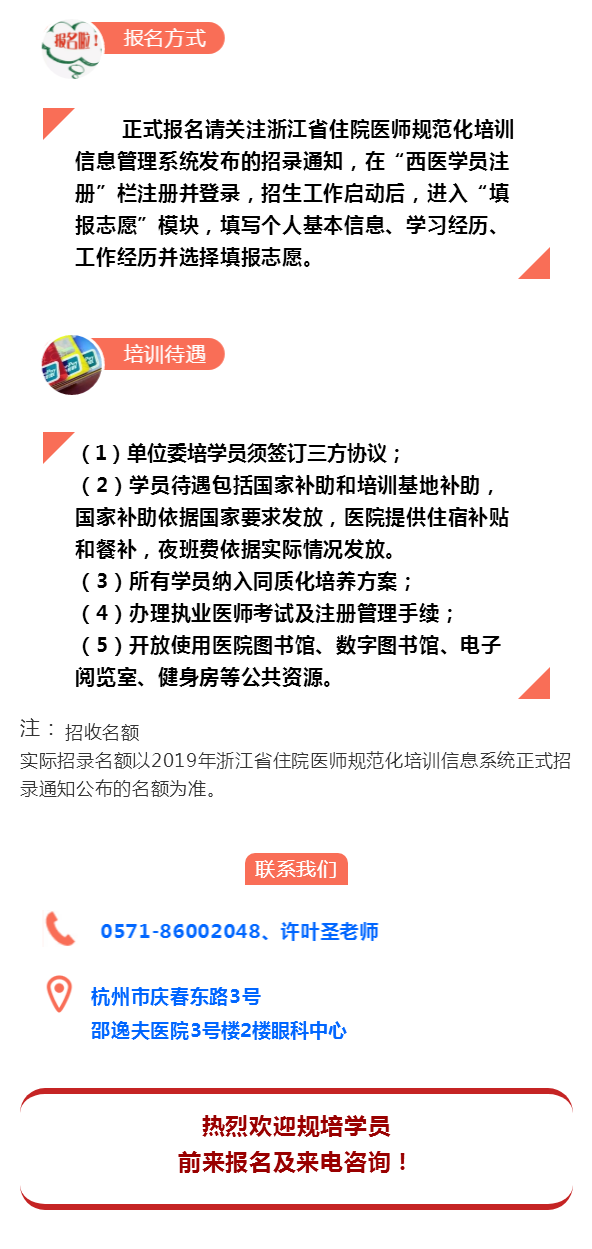 报名啦！

报名方式

正式报名请关注浙江省住院医师规范化培训信息管理系统发布的招录通知，在“西医学员注册”栏注册并登录，招生工作启动后，进入“填报志愿”模块，填写个人基本信息、学习经历、工作经历并选择填报志愿。

培训待遇

（1）单位委培学员须签订三方协议；
（2）学员待遇包括国家补助和培训基地补助，国家补助依据国家要求发放，医院提供住宿补贴和餐补，夜班费依据实际情况发放。
（3）所有学员纳入同质化培养方案；
（4）办理执业医师考试及注册管理手续；
（5）开放使用医院图书馆、数字图书馆、电子阅览室、健身房等公共资源。

注： 招收名额
实际招录名额以2019年浙江省住院医师规范化培训信息系统正式招录通知公布的名额为准。

联系我们

0571-86002048、许叶圣老师

杭州市庆春东路3号
邵逸夫医院3号楼2楼眼科中心

热烈欢迎规培学员
前来报名及来电咨询！